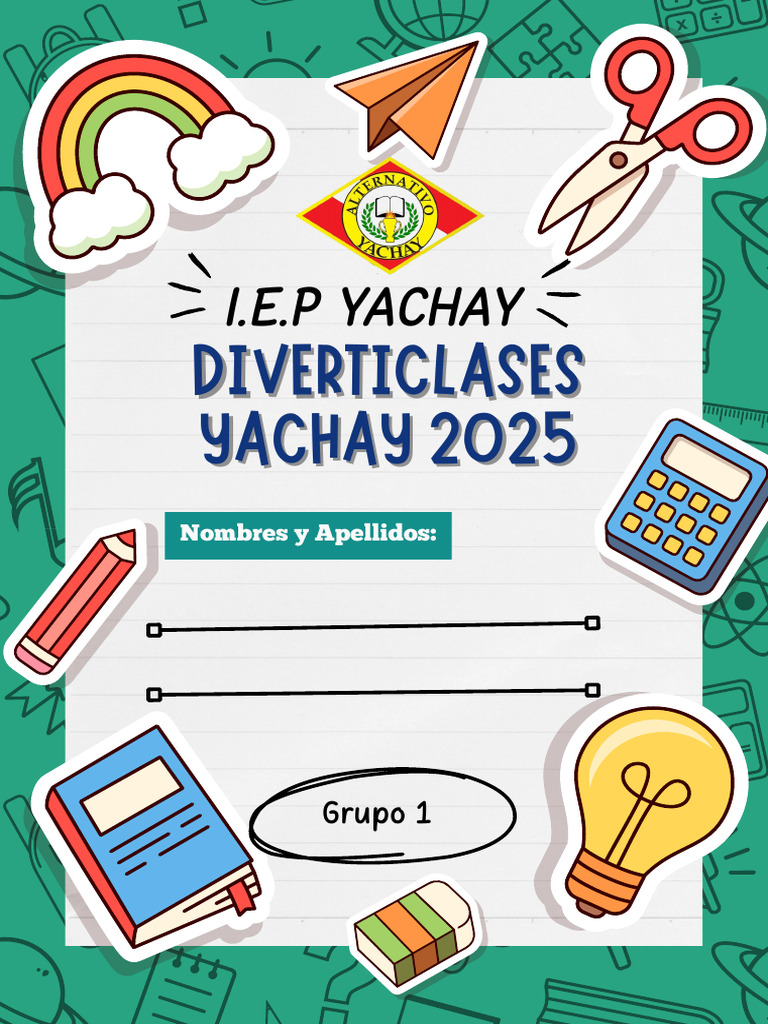 ALTERNATIVO
YACHAY

I.E.P YACHAY

DIVERTICLASES
YACHAY 2025

Nombres y Apellidos:

____

____

Grupo 1